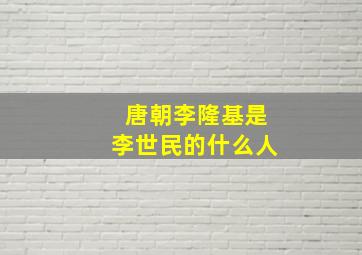 唐朝李隆基是
李世民的什么人